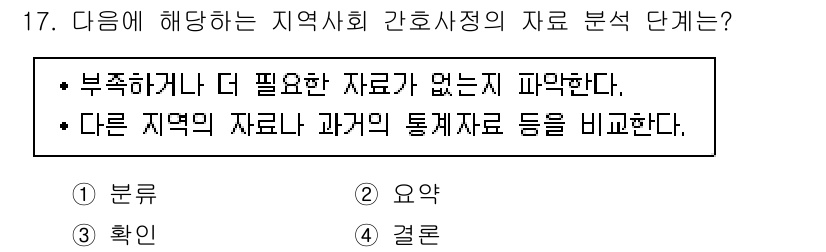 17. 다음에 해당하는 지역사회 간호사정의 자료 분석 단계는?

• 부족하거나 더 필요한 자료가 없는지 파악한다.
• 다른 지역의 자료나 과거의 통계자료 등을 비교한다.

① 분류
② 요약
③ 확인
④ 결론